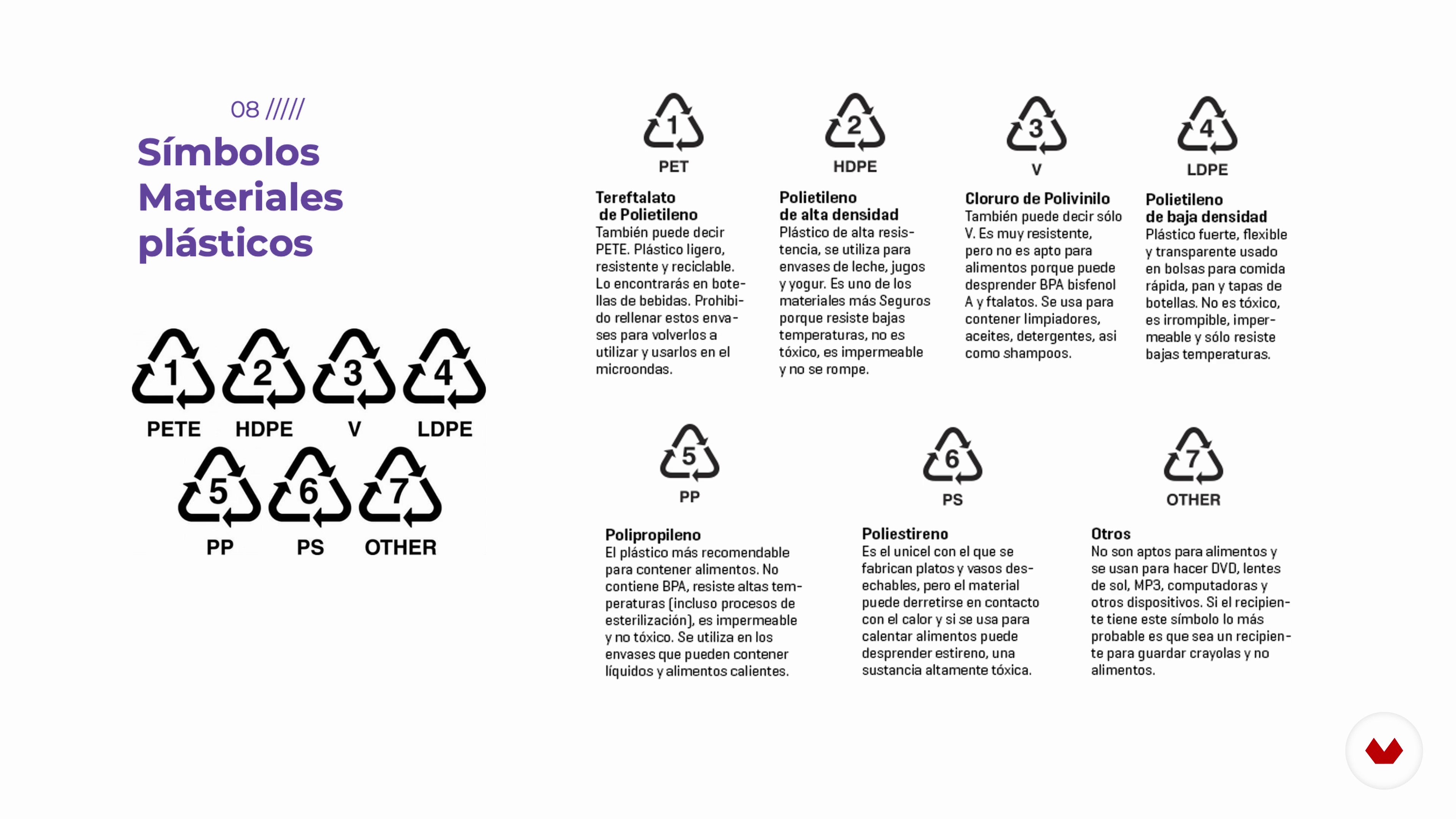 08 /////

Símbolos Materiales plásticos

1 PETE 2 HDPE 3 V 4 LDPE
5 PP 6 PS 7 OTHER

1
PET

Tereftalato de Polietileno
También puede decir PETE. Plástico ligero, resistente y reciclable. Lo encontrarás en botellas de bebidas. Prohibido rellenar estos envases para volverlos a utilizar y usarlos en el microondas.

2
HDPE

Polietileno de alta densidad
Plástico de alta resistencia, se utiliza para envases de leche, jugos y yogur. Es uno de los materiales más Seguros porque resiste bajas temperaturas, no es tóxico, es impermeable y no se rompe.

3
V

Cloruro de Polivinilo
También puede decir sólo V. Es muy resistente, pero no es apto para alimentos porque puede desprender BPA bisfenol A y ftalatos. Se usa para contener limpiadores, aceites, detergentes, asi como shampoos.

4
LDPE

Polietileno de baja densidad
Plástico fuerte, flexible y transparente usado en bolsas para comida rápida, pan y tapas de botellas. No es tóxico, es irrompible, impermeable y sólo resiste bajas temperaturas.

5
PP

Polipropileno
El plástico más recomendable para contener alimentos. No contiene BPA, resiste altas temperaturas (incluso procesos de esterilización), es impermeable y no tóxico. Se utiliza en los envases que pueden contener líquidos y alimentos calientes.

6
PS

Poliestireno
Es el unicel con el que se fabrican platos y vasos desechables, pero el material puede derretirse en contacto con el calor y si se usa para calentar alimentos puede desprender estireno, una sustancia altamente tóxica.

7
OTHER

Otros
No son aptos para alimentos y se usan para hacer DVD, lentes de sol, MP3, computadoras y otros dispositivos. Si el recipiente tiene este símbolo lo más probable es que sea un recipiente para guardar crayolas y no alimentos.